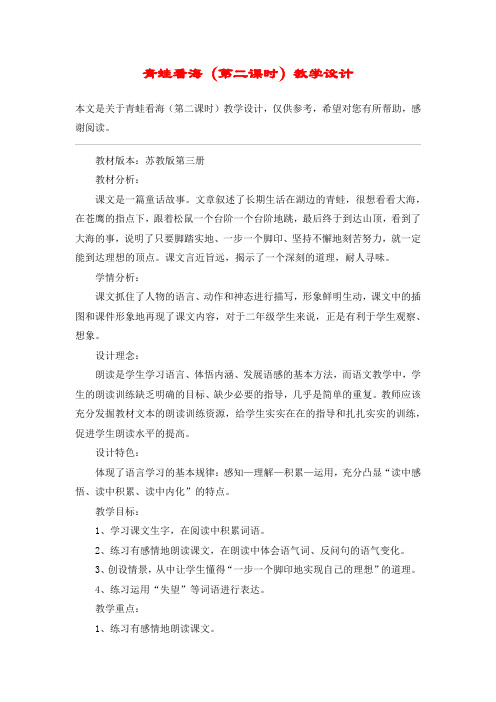 青蛙看海（第二课时）教学设计

本文是关于青蛙看海（第二课时）教学设计，仅供参考，希望对您有所帮助，感谢阅读。

教材版本：苏教版第三册

教材分析：

课文是一篇童话故事。文章叙述了长期生活在湖边的青蛙，很想看看大海，在苍鹰的指点下，跟着松鼠一个台阶一个台阶地跳，最后终于到达山顶，看到了大海的事，说明了只要脚踏实地、一步一个脚印、坚持不懈地刻苦努力，就一定能到达理想的顶点。课文言近旨远，揭示了一个深刻的道理，耐人寻味。

学情分析：

课文抓住了人物的语言、动作和神态进行描写，形象鲜明生动，课文中的插图和课件形象地再现了课文内容，对于二年级学生来说，正是有利于学生观察、想象。

设计理念：

朗读是学生学习语言、体悟内涵、发展语感的基本方法，而语文教学中，学生的朗读训练缺乏明确的目标、缺少必要的指导，几乎是简单的重复。教师应该充分发掘教材文本的朗读训练资源，给学生实实在在的指导和扎扎实实的训练，促进学生朗读水平的提高。

设计特色：

体现了语言学习的基本规律：感知—理解—积累—运用，充分凸显“读中感悟、读中积累、读中内化”的特点。

教学目标：

1、学习课文生字，在阅读中积累词语。

2、练习有感情地朗读课文，在朗读中体会语气词、反问句的语气变化。

3、创设情景，从中让学生懂得“一步一个脚印地实现自己的理想”的道理。

4、练习运用“失望”等词语进行表达。

教学重点：

1、练习有感情地朗读课文。